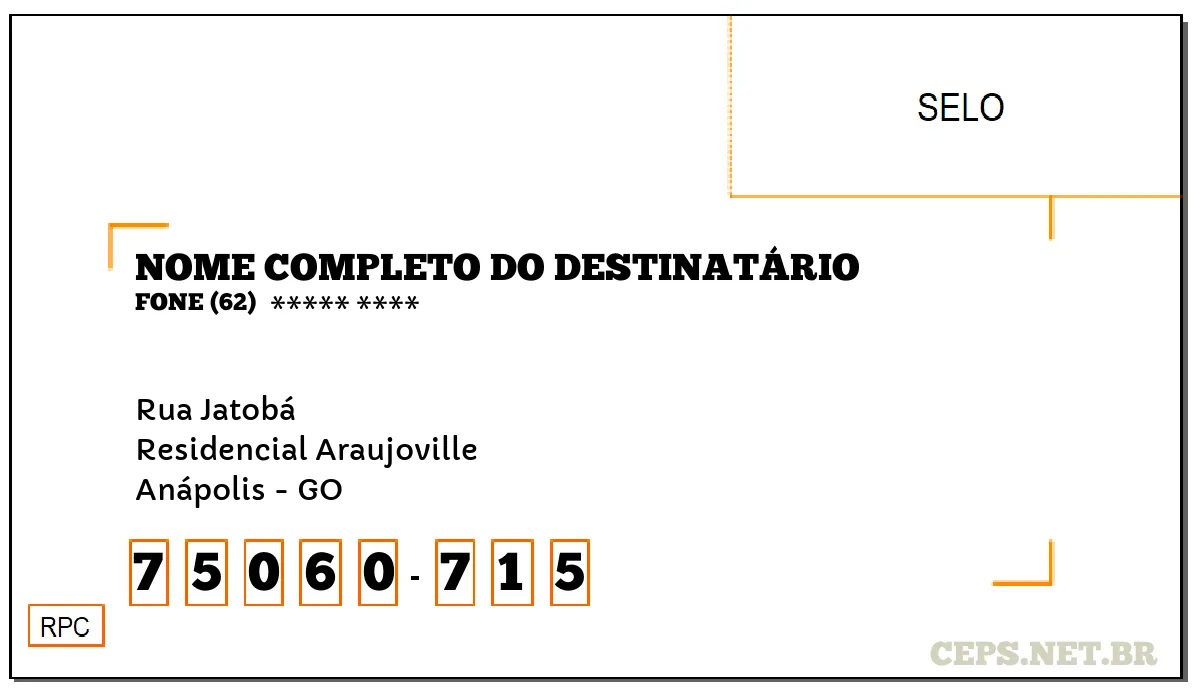 SELO

NOME COMPLETO DO DESTINATÁRIO
FONE (62) ***** ****

Rua Jatobá
Residencial Araujoville
Anápolis - GO

7 5 0 6 0 - 7 1 5

RPC

CEPS.NET.BR